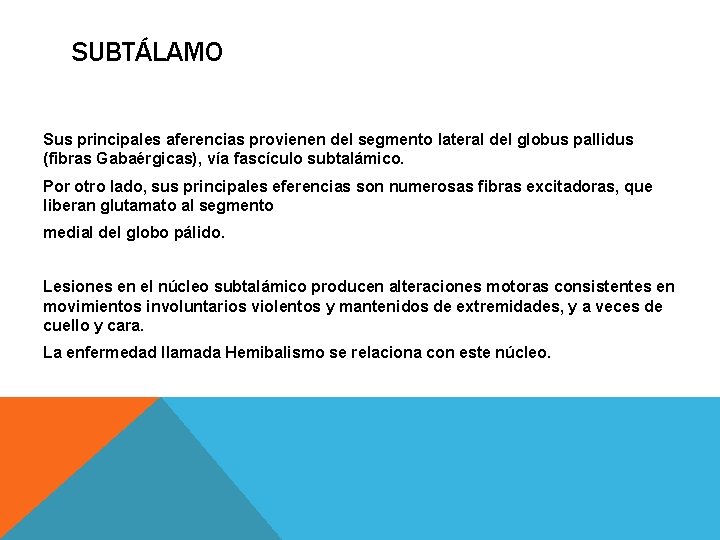 SUBTÁLAMO

Sus principales aferencias provienen del segmento lateral del globus pallidus (fibras Gabaérgicas), vía fascículo subtalámico.

Por otro lado, sus principales eferencias son numerosas fibras excitadoras, que liberan glutamato al segmento

medial del globo pálido.

Lesiones en el núcleo subtalámico producen alteraciones motoras consistentes en movimientos involuntarios violentos y mantenidos de extremidades, y a veces de cuello y cara.

La enfermedad llamada Hemibalismo se relaciona con este núcleo.